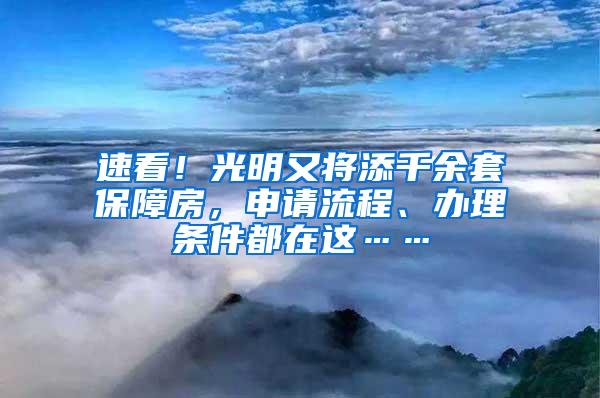 速看！光明又将添千余套保障房，申请流程、办理条件都在这……